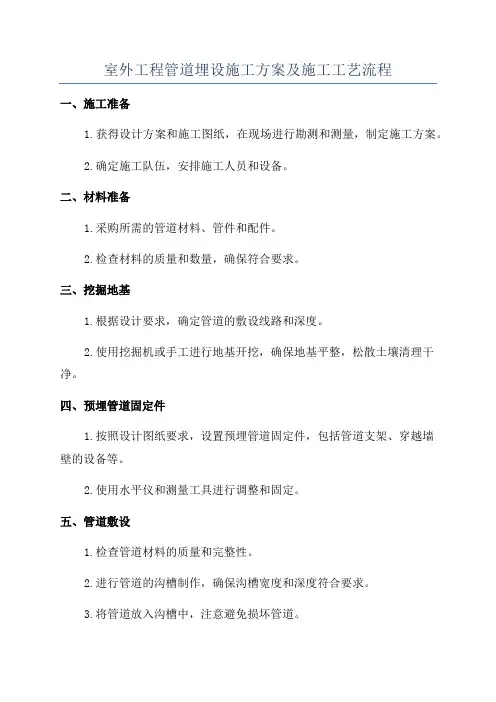 室外工程管道埋设施工方案及施工工艺流程

一、施工准备

1.获得设计方案和施工图纸，在现场进行勘测和测量，制定施工方案。

2.确定施工队伍，安排施工人员和设备。

二、材料准备

1.采购所需的管道材料、管件和配件。

2.检查材料的质量和数量，确保符合要求。

三、挖掘地基

1.根据设计要求，确定管道的敷设线路和深度。

2.使用挖掘机或手工进行地基开挖，确保地基平整，松散土壤清理干净。

四、预埋管道固定件

1.按照设计图纸要求，设置预埋管道固定件，包括管道支架、穿越墙壁的设备等。

2.使用水平仪和测量工具进行调整和固定。

五、管道敷设

1.检查管道材料的质量和完整性。

2.进行管道的沟槽制作，确保沟槽宽度和深度符合要求。

3.将管道放入沟槽中，注意避免损坏管道。